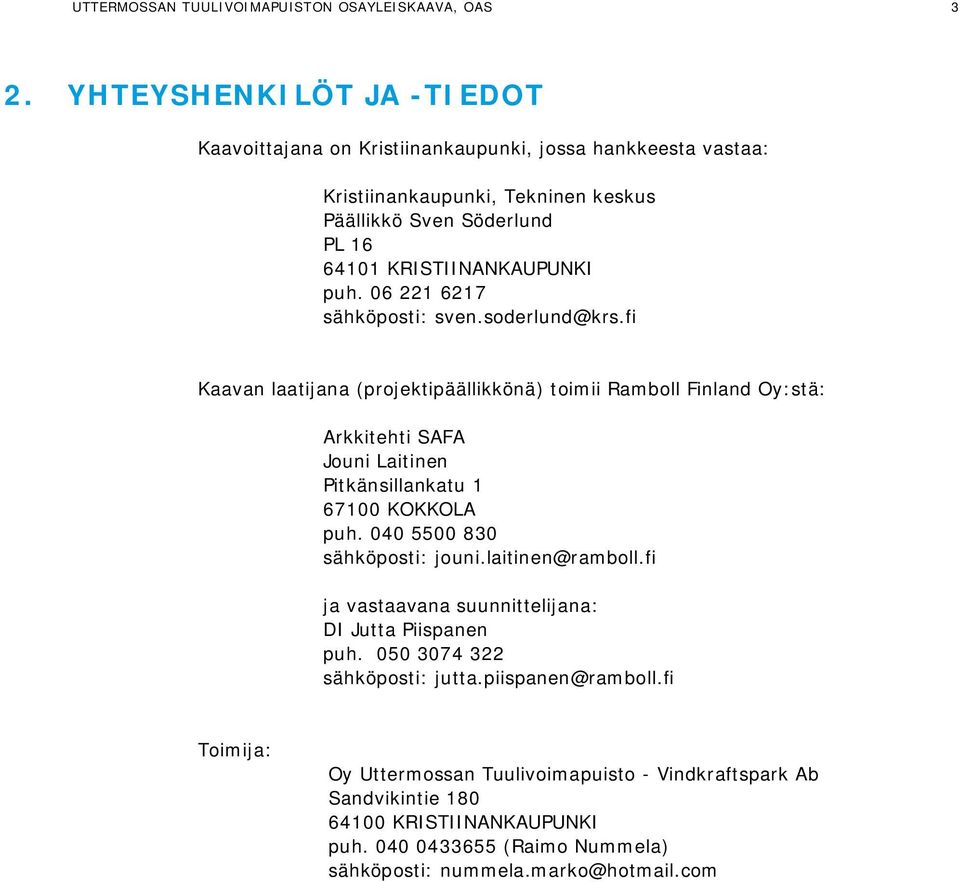 UTTERMOSSAN TUULIVOIMAPUISTON OSAYLEISKAAVA, OAS 3

2. YHTEYSHENKILÖT JA -TIEDOT

Kaavoittajana on Kristiinankaupunki, jossa hankkeesta vastaa:

Kristiinankaupunki, Tekninen keskus
Päällikkö Sven Söderlund
PL 16
64101 KRISTIINANKAUPUNKI
puh. 06 221 6217
sähköposti: sven.soderlund@krs.fi

Kaavan laatijana (projektipäällikkönä) toimii Ramboll Finland Oy:stä:

Arkkitehti SAFA
Jouni Laitinen
Pitkänsillankatu 1
67100 KOKKOLA
puh. 040 5500 830
sähköposti: jouni.laitinen@ramboll.fi

ja vastaavana suunnittelijana:
DI Jutta Piispanen
puh. 050 3074 322
sähköposti: jutta.piispanen@ramboll.fi

Toimija:

Oy Uttermossan Tuulivoimapuisto - Vindkraftspark Ab
Sandvikintie 180
64100 KRISTIINANKAUPUNKI
puh. 040 0433655 (Raimo Nummela)
sähköposti: nummela.marko@hotmail.com